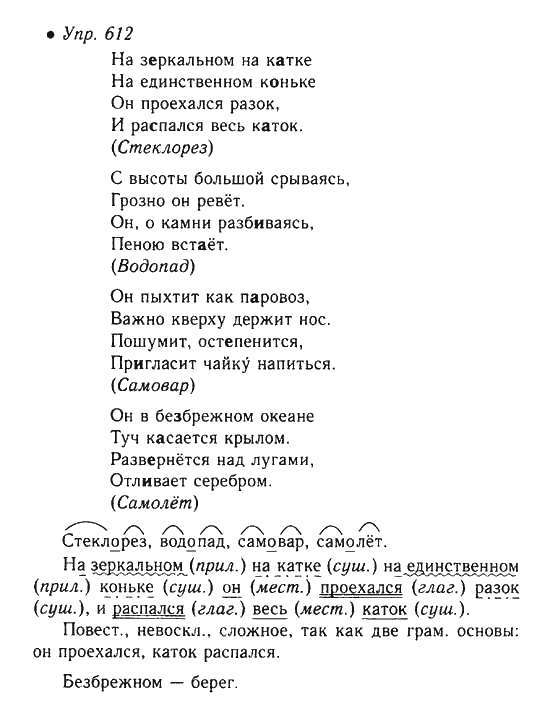 • Упр. 612

На зеркальном на катке
На единственном коньке
Он проехался разок,
И распался весь каток.
(Стеклорез)

С высоты большой срываясь,
Грозно он ревёт.
Он, о камни разбиваясь,
Пеною встаёт.
(Водопад)

Он пыхтит как паровоз,
Важно кверху держит нос.
Пошумит, остепенится,
Пригласит чайку́ напиться.
(Самовар)

Он в безбрежном океане
Туч касается крылом.
Развернётся над лугами,
Отливает серебром.
(Самолёт)

Стеклорез, водопад, самовар, самолёт.

На зеркальном (прил.) на катке (сущ.) на единственном (прил.) коньке (сущ.) он (мест.) проехался (глаг.) разок (сущ.), и распался (глаг.) весь (мест.) каток (сущ.).

Повест., невоскл., сложное, так как две грам. основы: он проехался, каток распался.

Безбрежном — берег.